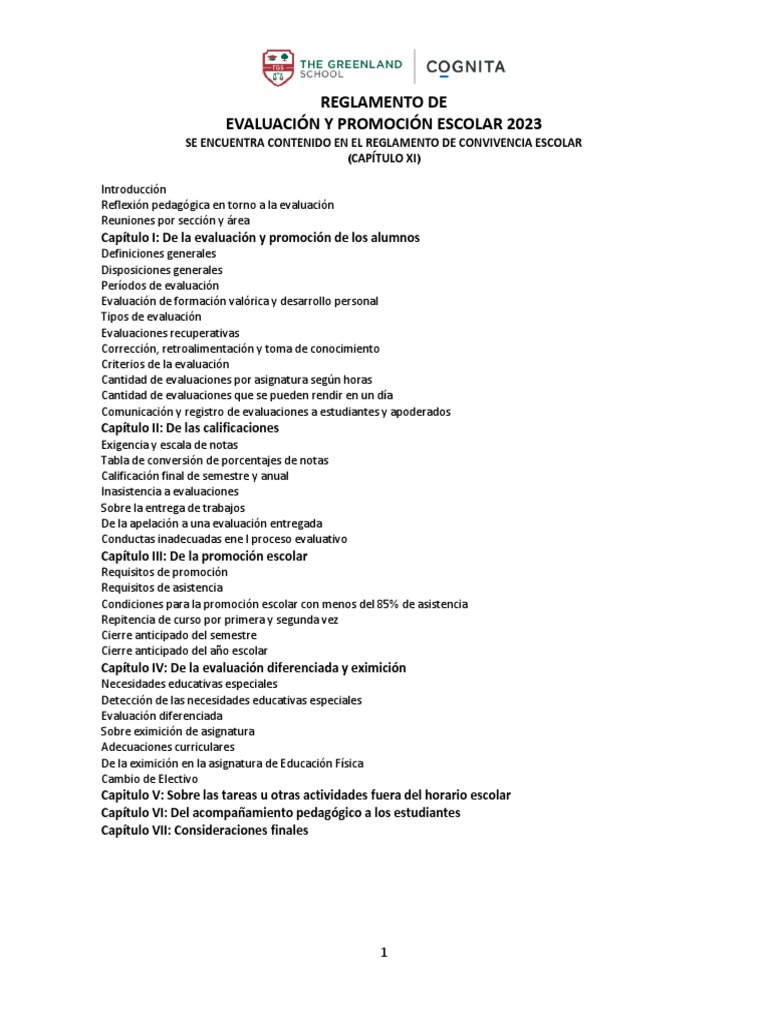 TGS THE GREENLAND SCHOOL COGNITA

REGLAMENTO DE
EVALUACIÓN Y PROMOCIÓN ESCOLAR 2023
SE ENCUENTRA CONTENIDO EN EL REGLAMENTO DE CONVIVENCIA ESCOLAR
(CAPÍTULO XI)

Introducción
Reflexión pedagógica en torno a la evaluación
Reuniones por sección y área
Capítulo I: De la evaluación y promoción de los alumnos
Definiciones generales
Disposiciones generales
Períodos de evaluación
Evaluación de formación valórica y desarrollo personal
Tipos de evaluación
Evaluaciones recuperativas
Corrección, retroalimentación y toma de conocimiento
Criterios de la evaluación
Cantidad de evaluaciones por asignatura según horas
Cantidad de evaluaciones que se pueden rendir en un día
Comunicación y registro de evaluaciones a estudiantes y apoderados
Capítulo II: De las calificaciones
Exigencia y escala de notas
Tabla de conversión de porcentajes de notas
Calificación final de semestre y anual
Inasistencia a evaluaciones
Sobre la entrega de trabajos
De la apelación a una evaluación entregada
Conductas inadecuadas ene l proceso evaluativo
Capítulo III: De la promoción escolar
Requisitos de promoción
Requisitos de asistencia
Condiciones para la promoción escolar con menos del 85% de asistencia
Repitencia de curso por primera y segunda vez
Cierre anticipado del semestre
Cierre anticipado del año escolar
Capítulo IV: De la evaluación diferenciada y eximición
Necesidades educativas especiales
Detección de las necesidades educativas especiales
Evaluación diferenciada
Sobre eximición de asignatura
Adecuaciones curriculares
De la eximición en la asignatura de Educación Física
Cambio de Electivo
Capítulo V: Sobre las tareas u otras actividades fuera del horario escolar
Capítulo VI: Del acompañamiento pedagógico a los estudiantes
Capítulo VII: Consideraciones finales

1